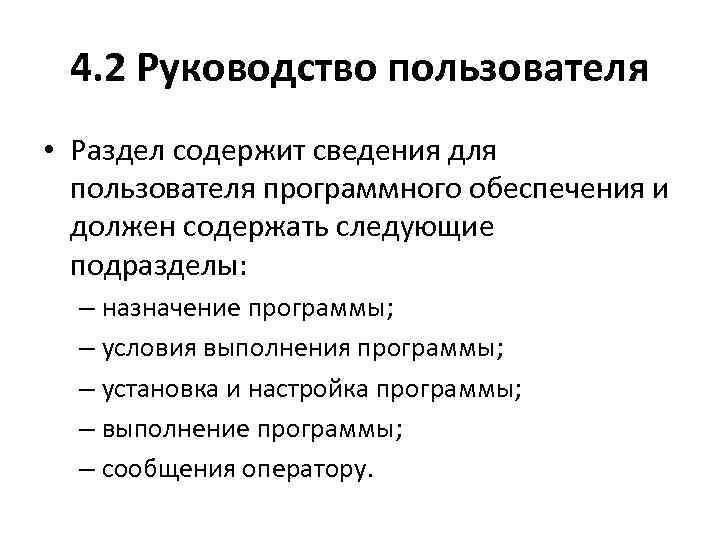 4.2 Руководство пользователя

• Раздел содержит сведения для пользователя программного обеспечения и должен содержать следующие подразделы:
– назначение программы;
– условия выполнения программы;
– установка и настройка программы;
– выполнение программы;
– сообщения оператору.